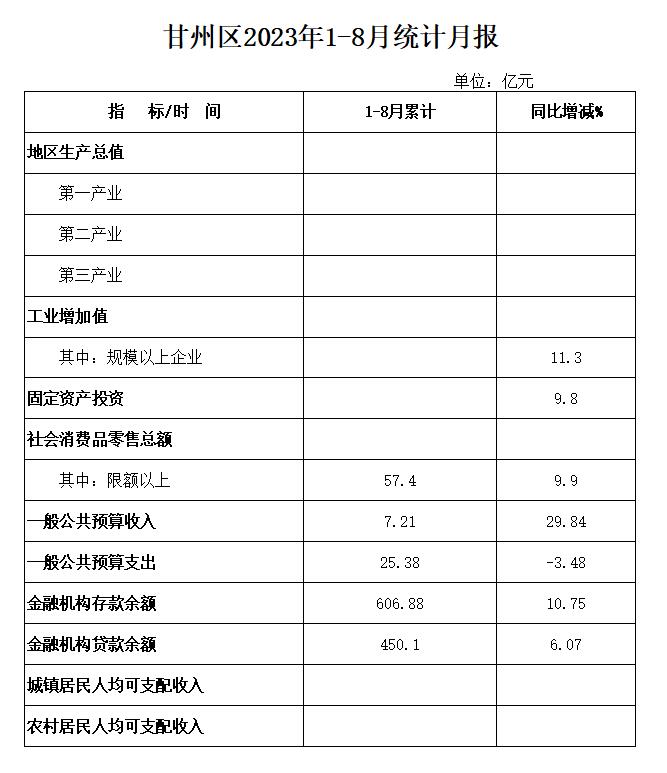 甘州区2023年1-8月统计月报

单位：亿元

| 指　标/时　间 | 1-8月累计 | 同比增减% |
|---|---|---|
| 地区生产总值 | | |
| 第一产业 | | |
| 第二产业 | | |
| 第三产业 | | |
| 工业增加值 | | |
| 其中：规模以上企业 | | 11.3 |
| 固定资产投资 | | 9.8 |
| 社会消费品零售总额 | | |
| 其中：限额以上 | 57.4 | 9.9 |
| 一般公共预算收入 | 7.21 | 29.84 |
| 一般公共预算支出 | 25.38 | -3.48 |
| 金融机构存款余额 | 606.88 | 10.75 |
| 金融机构贷款余额 | 450.1 | 6.07 |
| 城镇居民人均可支配收入 | | |
| 农村居民人均可支配收入 | | |